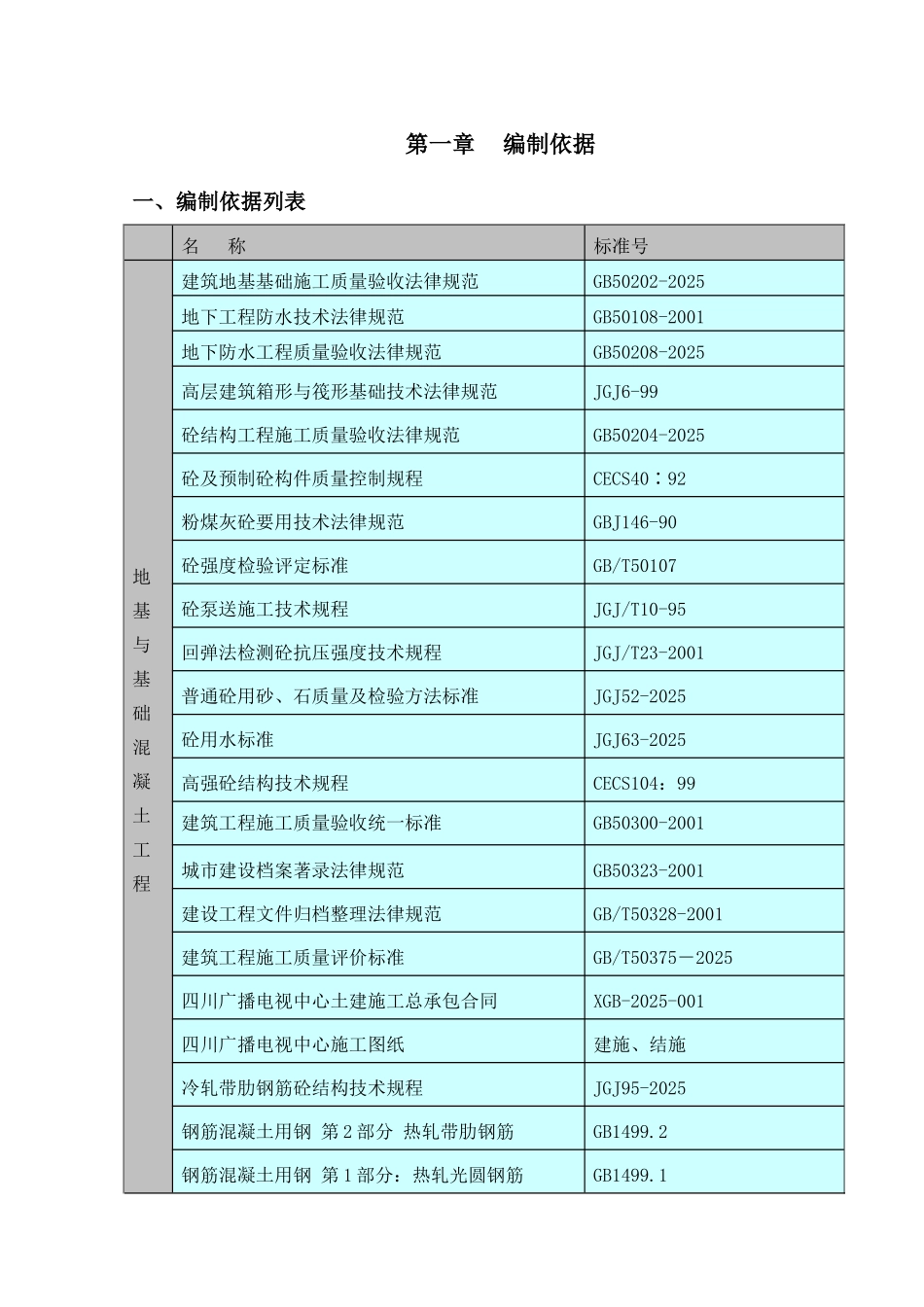 第一章　编制依据

一、编制依据列表

| | 名　称 | 标准号 |
|---|---|---|
| 地基与基础混凝土工程 | 建筑地基基础施工质量验收法律规范 | GB50202-2025 |
| | 地下工程防水技术法律规范 | GB50108-2001 |
| | 地下防水工程质量验收法律规范 | GB50208-2025 |
| | 高层建筑箱形与筏形基础技术法律规范 | JGJ6-99 |
| | 砼结构工程施工质量验收法律规范 | GB50204-2025 |
| | 砼及预制砼构件质量控制规程 | CECS40：92 |
| | 粉煤灰砼要用技术法律规范 | GBJ146-90 |
| | 砼强度检验评定标准 | GB/T50107 |
| | 砼泵送施工技术规程 | JGJ/T10-95 |
| | 回弹法检测砼抗压强度技术规程 | JGJ/T23-2001 |
| | 普通砼用砂、石质量及检验方法标准 | JGJ52-2025 |
| | 砼用水标准 | JGJ63-2025 |
| | 高强砼结构技术规程 | CECS104：99 |
| | 建筑工程施工质量验收统一标准 | GB50300-2001 |
| | 城市建设档案著录法律规范 | GB50323-2001 |
| | 建设工程文件归档整理法律规范 | GB/T50328-2001 |
| | 建筑工程施工质量评价标准 | GB/T50375－2025 |
| | 四川广播电视中心土建施工总承包合同 | XGB-2025-001 |
| | 四川广播电视中心施工图纸 | 建施、结施 |
| | 冷轧带肋钢筋砼结构技术规程 | JGJ95-2025 |
| | 钢筋混凝土用钢 第2部分 热轧带肋钢筋 | GB1499.2 |
| | 钢筋混凝土用钢 第1部分：热轧光圆钢筋 | GB1499.1 |